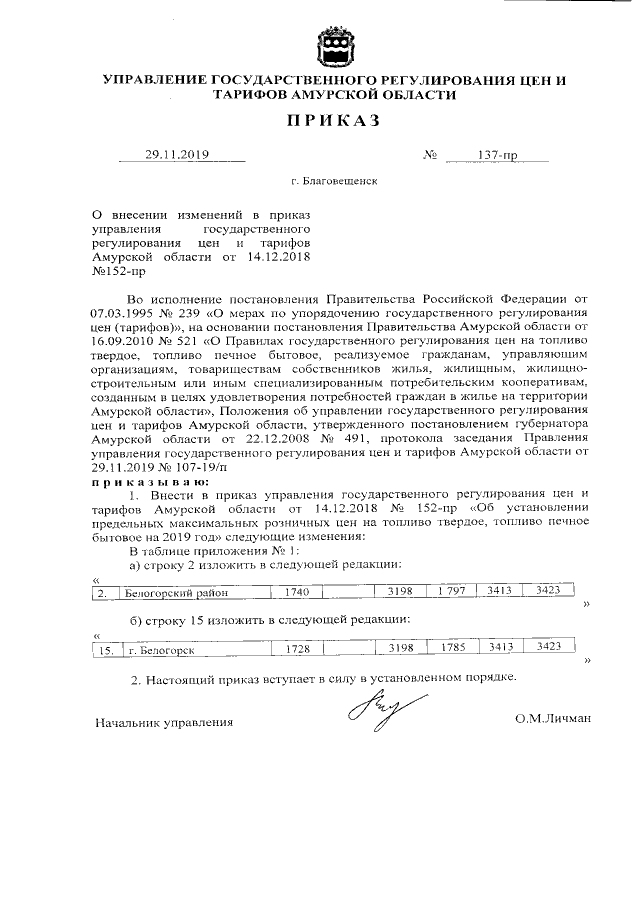 УПРАВЛЕНИЕ ГОСУДАРСТВЕННОГО РЕГУЛИРОВАНИЯ ЦЕН И ТАРИФОВ АМУРСКОЙ ОБЛАСТИ

ПРИКАЗ

29.11.2019 № 137-пр

г. Благовещенск

О внесении изменений в приказ управления государственного регулирования цен и тарифов Амурской области от 14.12.2018 №152-пр

Во исполнение постановления Правительства Российской Федерации от 07.03.1995 № 239 «О мерах по упорядочению государственного регулирования цен (тарифов)», на основании постановления Правительства Амурской области от 16.09.2010 № 521 «О Правилах государственного регулирования цен на топливо твердое, топливо печное бытовое, реализуемое гражданам, управляющим организациям, товариществам собственников жилья, жилищным, жилищно-строительным или иным специализированным потребительским кооперативам, созданным в целях удовлетворения потребностей граждан в жилье на территории Амурской области», Положения об управлении государственного регулирования цен и тарифов Амурской области, утвержденного постановлением губернатора Амурской области от 22.12.2008 № 491, протокола заседания Правления управления государственного регулирования цен и тарифов Амурской области от 29.11.2019 № 107-19/п

приказываю:

1. Внести в приказ управления государственного регулирования цен и тарифов Амурской области от 14.12.2018 № 152-пр «Об установлении предельных максимальных розничных цен на топливо твердое, топливо печное бытовое на 2019 год» следующие изменения:

В таблице приложения № 1:

а) строку 2 изложить в следующей редакции:

«
| 2. | Белогорский район | 1740 | | 3198 | 1 797 | 3413 | 3423 |
|---|---|---|---|---|---|---|---|
»

б) строку 15 изложить в следующей редакции:

«
| 15. | г. Белогорск | 1728 | | 3198 | 1785 | 3413 | 3423 |
|---|---|---|---|---|---|---|---|
»

2. Настоящий приказ вступает в силу в установленном порядке.

Начальник управления О.М.Личман